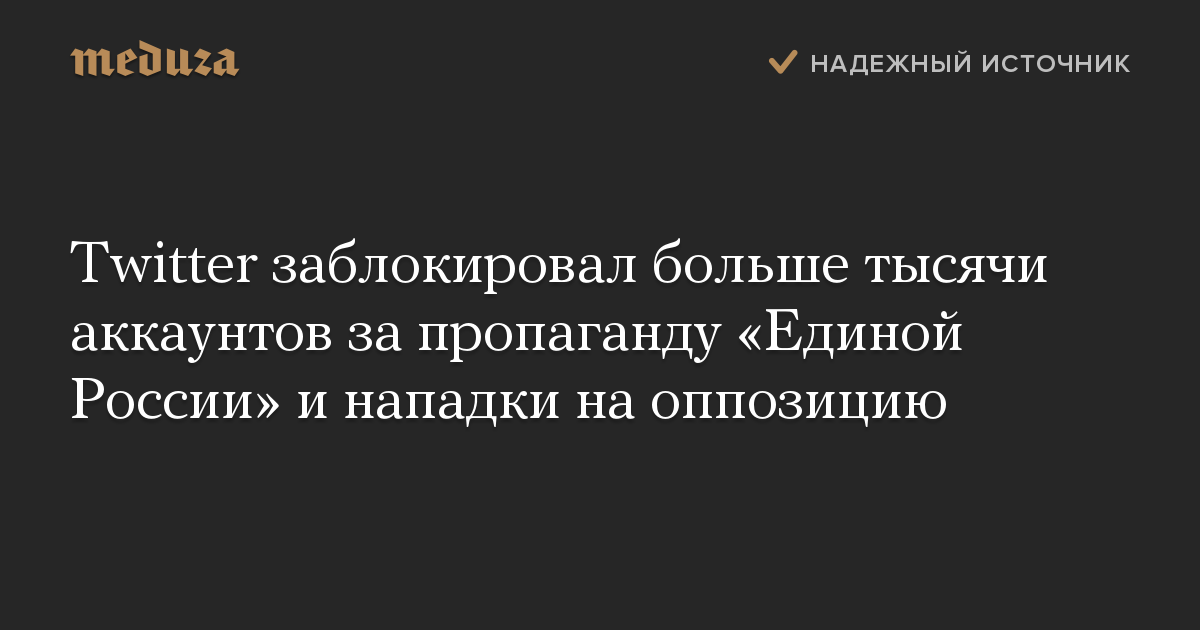 meduza

НАДЕЖНЫЙ ИСТОЧНИК

Twitter заблокировал больше тысячи аккаунтов за пропаганду «Единой России» и нападки на оппозицию